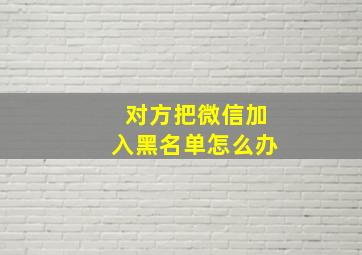 对方把微信加入黑名单怎么办